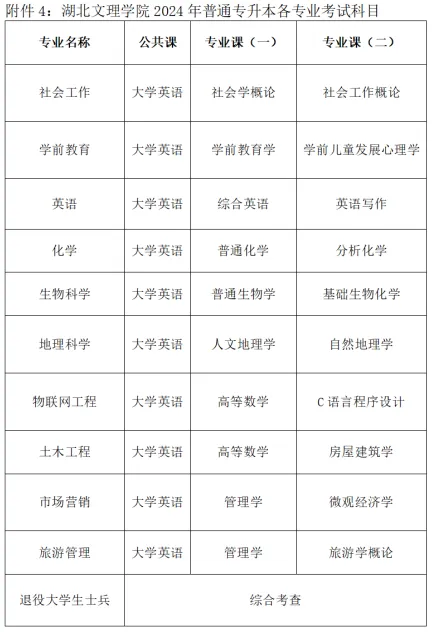 附件 4：湖北文理学院 2024 年普通专升本各专业考试科目

| 专业名称 | 公共课 | 专业课（一） | 专业课（二） |
|---|---|---|---|
| 社会工作 | 大学英语 | 社会学概论 | 社会工作概论 |
| 学前教育 | 大学英语 | 学前教育学 | 学前儿童发展心理学 |
| 英语 | 大学英语 | 综合英语 | 英语写作 |
| 化学 | 大学英语 | 普通化学 | 分析化学 |
| 生物科学 | 大学英语 | 普通生物学 | 基础生物化学 |
| 地理科学 | 大学英语 | 人文地理学 | 自然地理学 |
| 物联网工程 | 大学英语 | 高等数学 | C 语言程序设计 |
| 土木工程 | 大学英语 | 高等数学 | 房屋建筑学 |
| 市场营销 | 大学英语 | 管理学 | 微观经济学 |
| 旅游管理 | 大学英语 | 管理学 | 旅游学概论 |
| 退役大学生士兵 | 综合考查 | | |